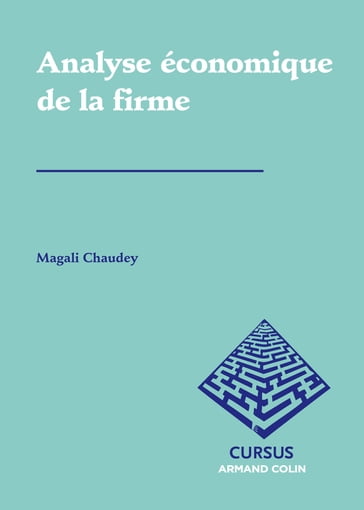 Analyse économique de la firme

Magali Chaudey

CURSUS
ARMAND COLIN